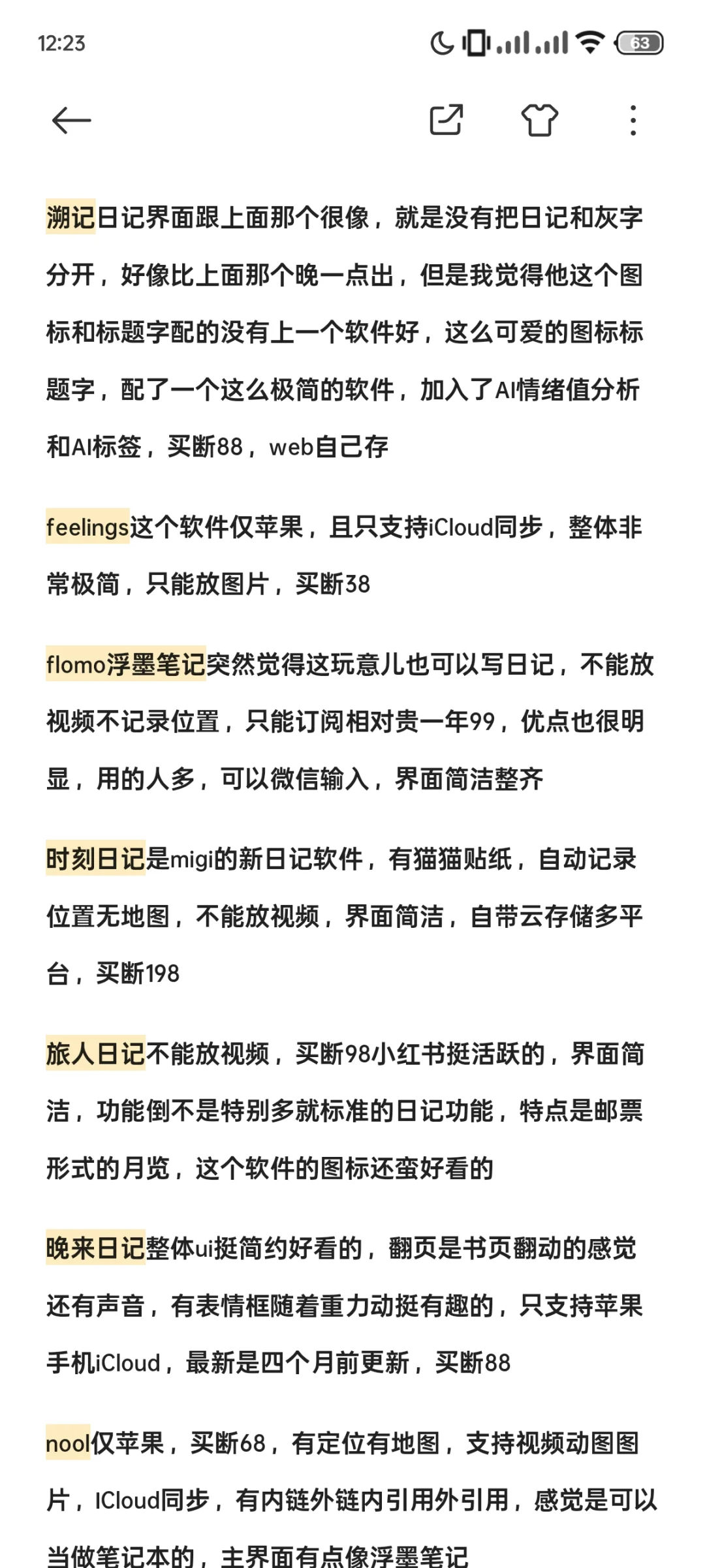 12:23

63

溯记日记界面跟上面那个很像，就是没有把日记和灰字分开，好像比上面那个晚一点出，但是我觉得他这个图标和标题字配的没有上一个软件好，这么可爱的图标标题字，配了一个这么极简的软件，加入了AI情绪值分析和AI标签，买断88，web自己存

feelings这个软件仅苹果，且只支持iCloud同步，整体非常极简，只能放图片，买断38

flomo浮墨笔记突然觉得这玩意儿也可以写日记，不能放视频不记录位置，只能订阅相对贵一年99，优点也很明显，用的人多，可以微信输入，界面简洁整齐

时刻日记是migi的新日记软件，有猫猫贴纸，自动记录位置无地图，不能放视频，界面简洁，自带云存储多平台，买断198

旅人日记不能放视频，买断98小红书挺活跃的，界面简洁，功能倒不是特别多就标准的日记功能，特点是邮票形式的月览，这个软件的图标还蛮好看的

晚来日记整体ui挺简约好看的，翻页是书页翻动的感觉还有声音，有表情框随着重力动挺有趣的，只支持苹果手机iCloud，最新是四个月前更新，买断88

nool仅苹果，买断68，有定位有地图，支持视频动图图片，ICloud同步，有内链外链内引用外引用，感觉是可以当做笔记本的，主界面有点像浮墨笔记